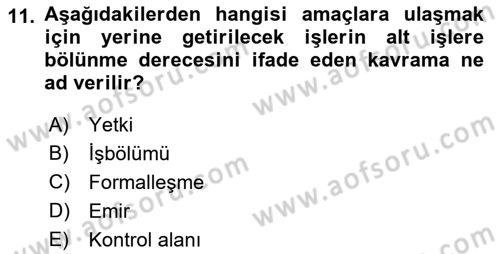 11. Aşağıdakilerden hangisi amaçlara ulaşmak için yerine getirilecek işlerin alt işlere bölünme derecesini ifade eden kavrama ne ad verilir?

A) Yetki
B) İşbölümü
C) Formalleşme
D) Emir
E) Kontrol alanı

www.aofsoru.com
www.aofsoru.com
www.aofsoru.com
www.aofsoru.com
www.aofsoru.com